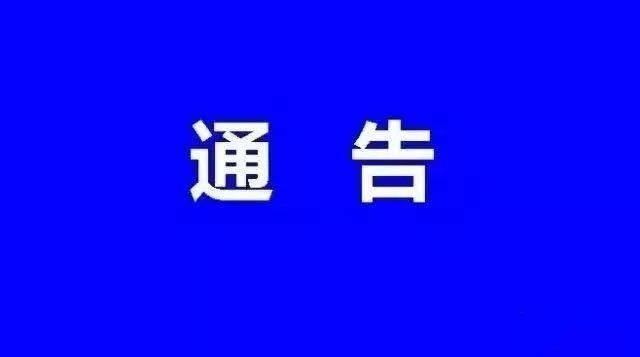 通 告